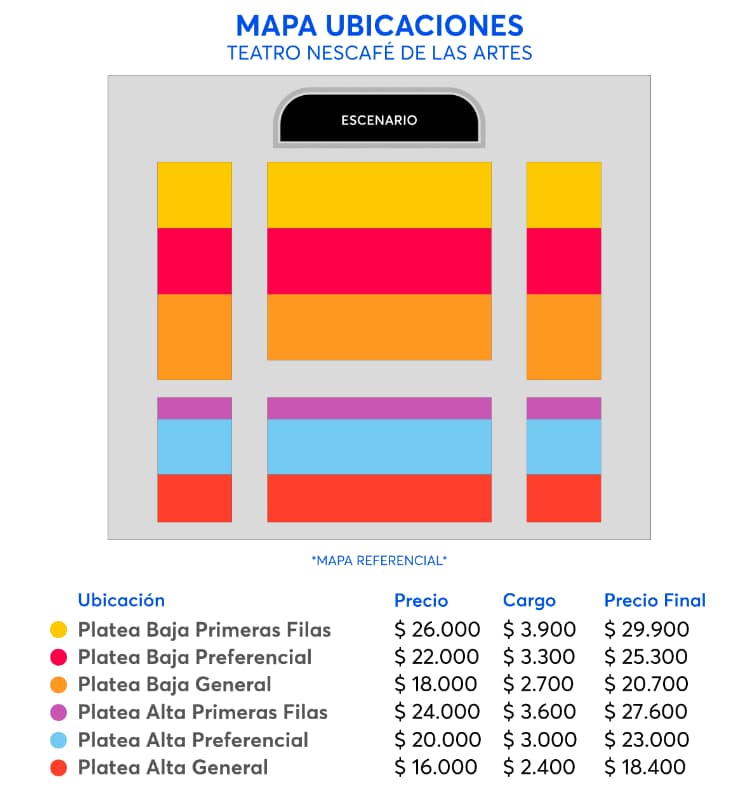 MAPA UBICACIONES
TEATRO NESCAFÉ DE LAS ARTES

ESCENARIO

*MAPA REFERENCIAL*

| Ubicación | Precio | Cargo | Precio Final |
|---|---|---|---|
| Platea Baja Primeras Filas | \$ 26.000 | \$ 3.900 | \$ 29.900 |
| Platea Baja Preferencial | \$ 22.000 | \$ 3.300 | \$ 25.300 |
| Platea Baja General | \$ 18.000 | \$ 2.700 | \$ 20.700 |
| Platea Alta Primeras Filas | \$ 24.000 | \$ 3.600 | \$ 27.600 |
| Platea Alta Preferencial | \$ 20.000 | \$ 3.000 | \$ 23.000 |
| Platea Alta General | \$ 16.000 | \$ 2.400 | \$ 18.400 |